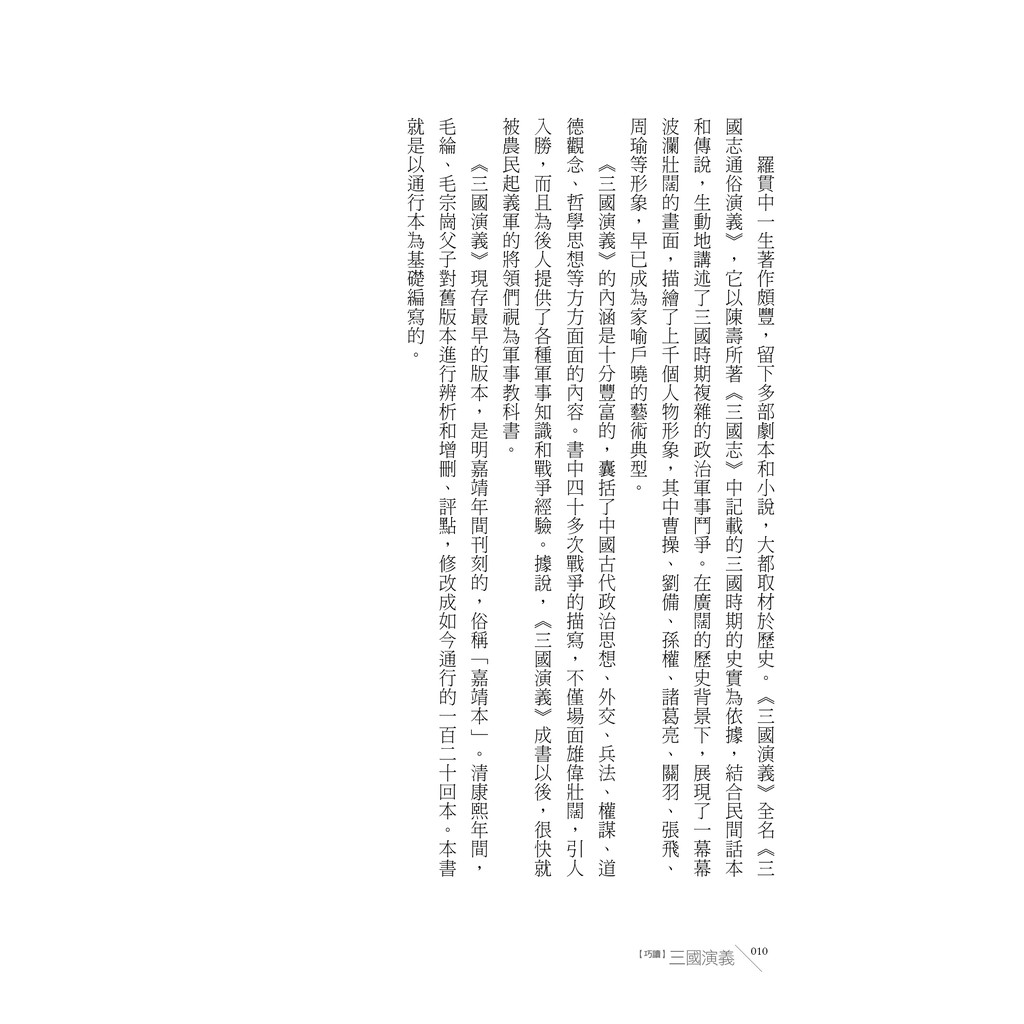 羅貫中一生著作頗豐，留下多部劇本和小說，大都取材於歷史。《三國演義》全名《三國志通俗演義》，它以陳壽所著《三國志》中記載的三國時期的史實為依據，結合民間話本和傳說，生動地講述了三國時期複雜的政治軍事鬥爭。在廣闊的歷史背景下，展現了一幕幕波瀾壯闊的畫面，描繪了上千個人物形象，其中曹操、劉備、孫權、諸葛亮、關羽、張飛、周瑜等形象，早已成為家喻戶曉的藝術典型。

《三國演義》的內涵是十分豐富的，囊括了中國古代政治思想、外交、兵法、權謀、道德觀念、哲學思想等方方面面的內容。書中四十多次戰爭的描寫，不僅場面雄偉壯闊，引人入勝，而且為後人提供了各種軍事知識和戰爭經驗。據說，《三國演義》成書以後，很快就被農民起義軍的將領們視為軍事教科書。

《三國演義》現存最早的版本，是明嘉靖年間刊刻的，俗稱「嘉靖本」。清康熙年間，毛綸、毛宗崗父子對舊版本進行辨析和增刪、評點，修改成如今通行的一百二十回本。本書就是以通行本為基礎編寫的。

【巧讀】三國演義 010